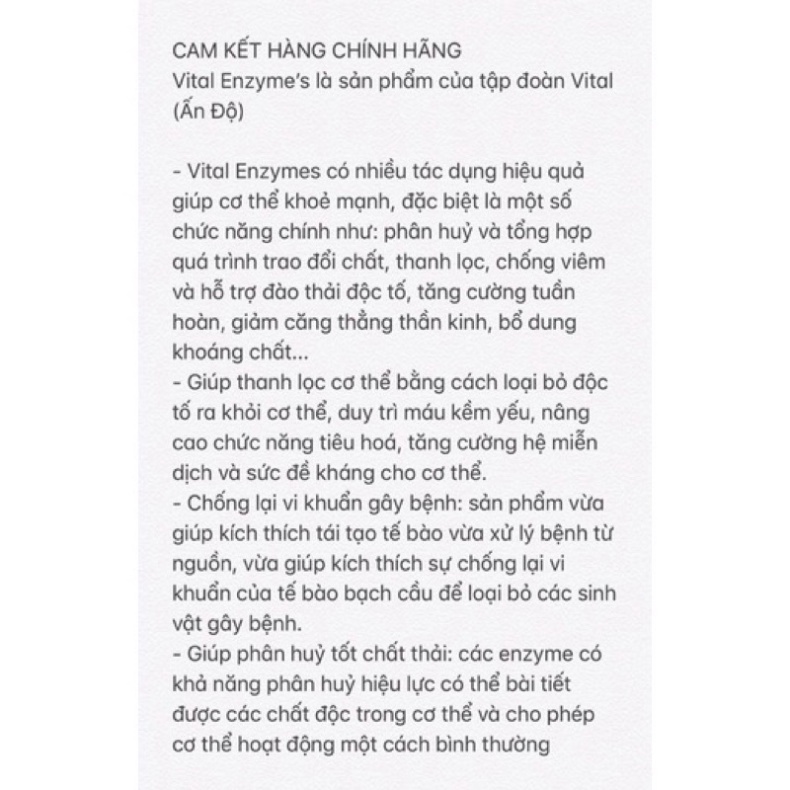 CAM KẾT HÀNG CHÍNH HÃNG
Vital Enzyme's là sản phẩm của tập đoàn Vital (Ấn Độ)

- Vital Enzymes có nhiều tác dụng hiệu quả giúp cơ thể khoẻ mạnh, đặc biệt là một số chức năng chính như: phân huỷ và tổng hợp quá trình trao đổi chất, thanh lọc, chống viêm và hỗ trợ đào thải độc tố, tăng cường tuần hoàn, giảm căng thẳng thần kinh, bổ dung khoáng chất...
- Giúp thanh lọc cơ thể bằng cách loại bỏ độc tố ra khỏi cơ thể, duy trì máu kềm yếu, nâng cao chức năng tiêu hoá, tăng cường hệ miễn dịch và sức đề kháng cho cơ thể.
- Chống lại vi khuẩn gây bệnh: sản phẩm vừa giúp kích thích tái tạo tế bào vừa xử lý bệnh từ nguồn, vừa giúp kích thích sự chống lại vi khuẩn của tế bào bạch cầu để loại bỏ các sinh vật gây bệnh.
- Giúp phân huỷ tốt chất thải: các enzyme có khả năng phân huỷ hiệu lực có thể bài tiết được các chất độc trong cơ thể và cho phép cơ thể hoạt động một cách bình thường